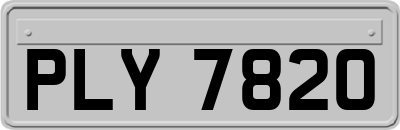 PLY 7820